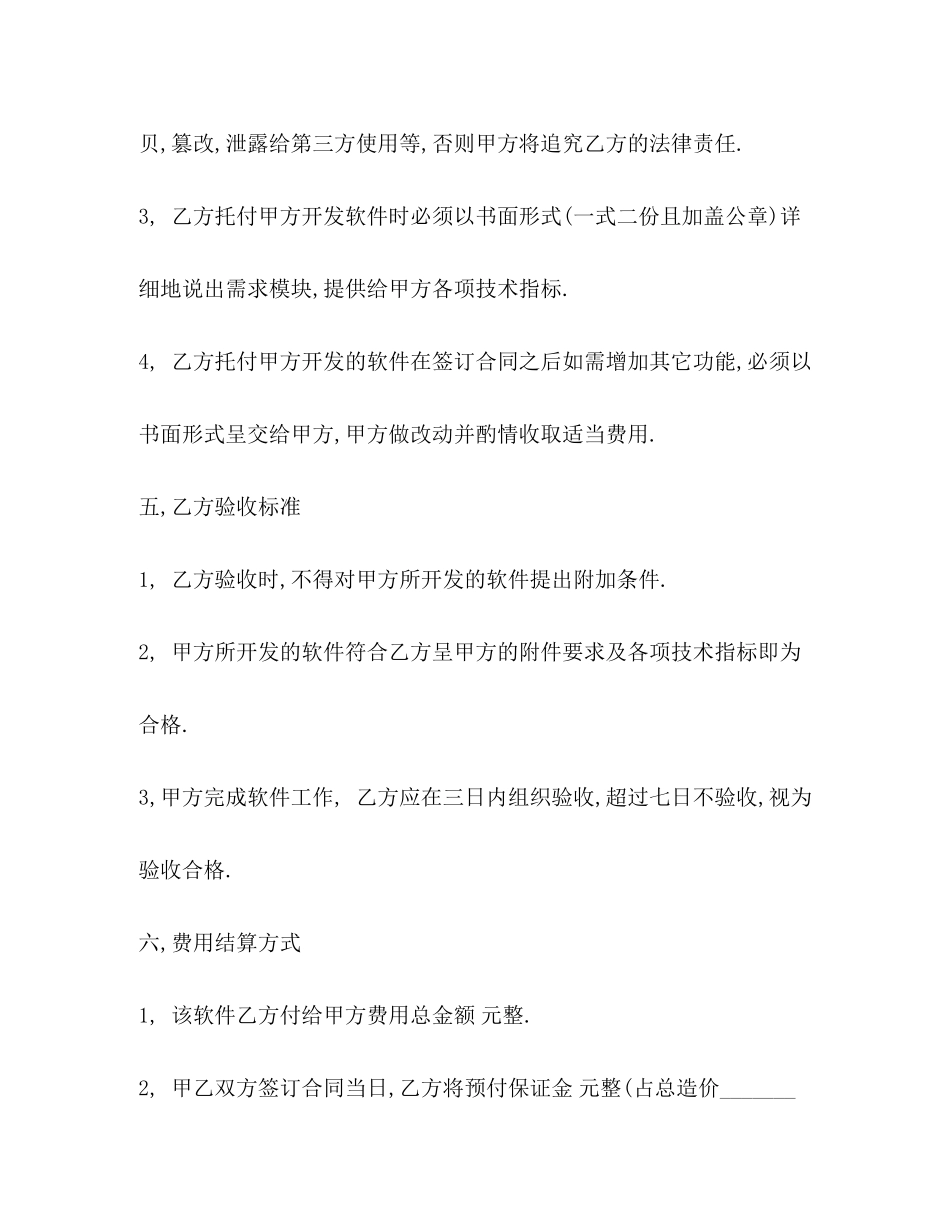 贝,篡改,泄露给第三方使用等,否则甲方将追究乙方的法律责任.

3, 乙方托付甲方开发软件时必须以书面形式(一式二份且加盖公章)详细地说出需求模块,提供给甲方各项技术指标.

4, 乙方托付甲方开发的软件在签订合同之后如需增加其它功能,必须以书面形式呈交给甲方,甲方做改动并酌情收取适当费用.

五,乙方验收标准

1, 乙方验收时,不得对甲方所开发的软件提出附加条件.

2, 甲方所开发的软件符合乙方呈甲方的附件要求及各项技术指标即为合格.

3,甲方完成软件工作, 乙方应在三日内组织验收,超过七日不验收,视为验收合格.

六,费用结算方式

1, 该软件乙方付给甲方费用总金额 元整.

2, 甲乙双方签订合同当日,乙方将预付保证金 元整(占总造价_______